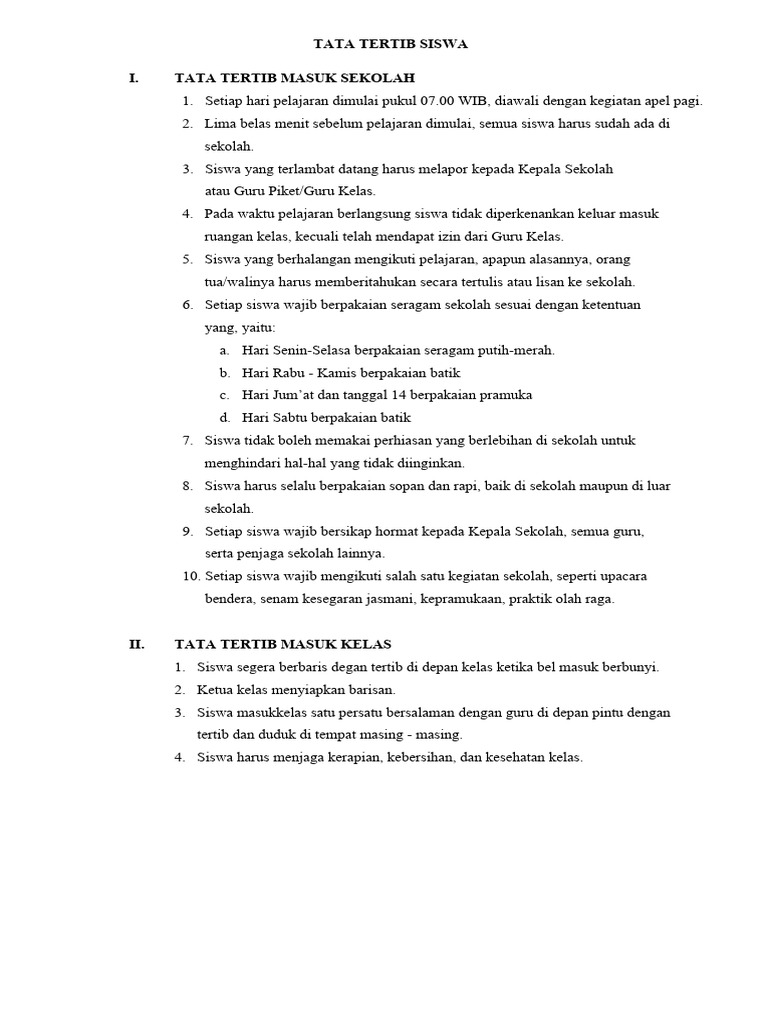 TATA TERTIB SISWA

I. TATA TERTIB MASUK SEKOLAH

1. Setiap hari pelajaran dimulai pukul 07.00 WIB, diawali dengan kegiatan apel pagi.
2. Lima belas menit sebelum pelajaran dimulai, semua siswa harus sudah ada di sekolah.
3. Siswa yang terlambat datang harus melapor kepada Kepala Sekolah atau Guru Piket/Guru Kelas.
4. Pada waktu pelajaran berlangsung siswa tidak diperkenankan keluar masuk ruangan kelas, kecuali telah mendapat izin dari Guru Kelas.
5. Siswa yang berhalangan mengikuti pelajaran, apapun alasannya, orang tua/walinya harus memberitahukan secara tertulis atau lisan ke sekolah.
6. Setiap siswa wajib berpakaian seragam sekolah sesuai dengan ketentuan yang, yaitu:
a. Hari Senin-Selasa berpakaian seragam putih-merah.
b. Hari Rabu - Kamis berpakaian batik
c. Hari Jum'at dan tanggal 14 berpakaian pramuka
d. Hari Sabtu berpakaian batik
7. Siswa tidak boleh memakai perhiasan yang berlebihan di sekolah untuk menghindari hal-hal yang tidak diinginkan.
8. Siswa harus selalu berpakaian sopan dan rapi, baik di sekolah maupun di luar sekolah.
9. Setiap siswa wajib bersikap hormat kepada Kepala Sekolah, semua guru, serta penjaga sekolah lainnya.
10. Setiap siswa wajib mengikuti salah satu kegiatan sekolah, seperti upacara bendera, senam kesegaran jasmani, kepramukaan, praktik olah raga.

II. TATA TERTIB MASUK KELAS

1. Siswa segera berbaris degan tertib di depan kelas ketika bel masuk berbunyi.
2. Ketua kelas menyiapkan barisan.
3. Siswa masukkelas satu persatu bersalaman dengan guru di depan pintu dengan tertib dan duduk di tempat masing - masing.
4. Siswa harus menjaga kerapian, kebersihan, dan kesehatan kelas.